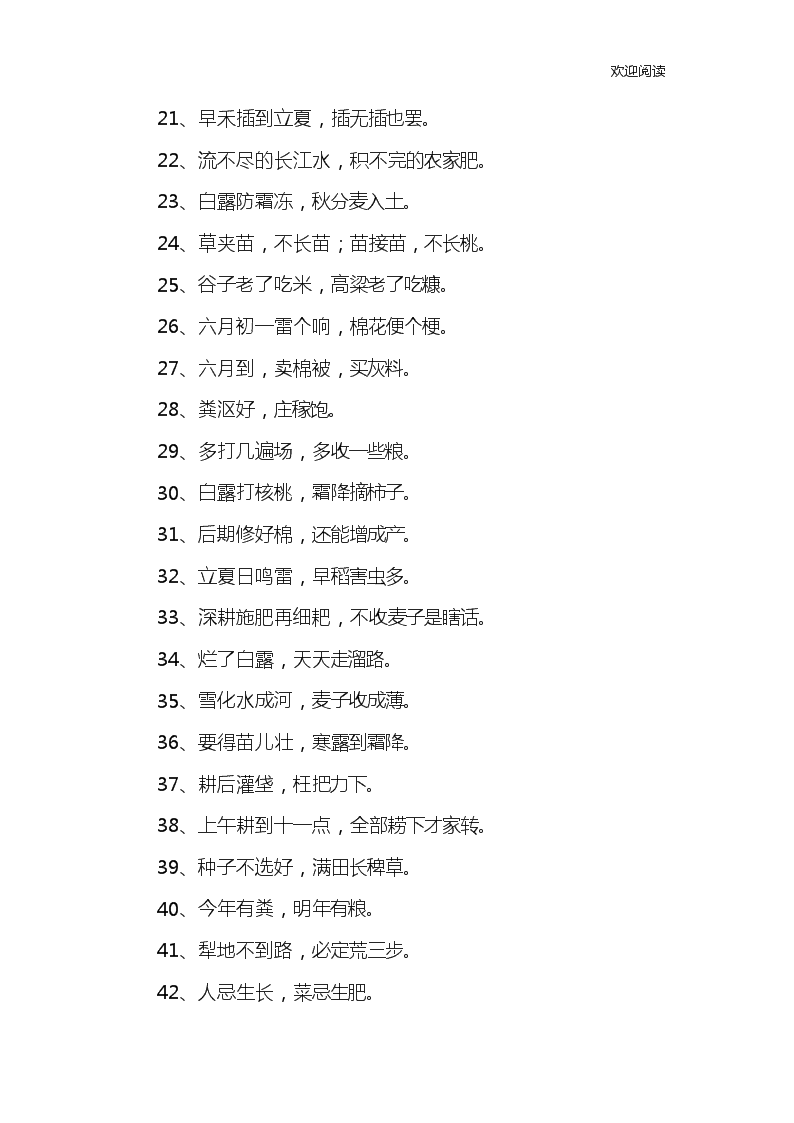 欢迎阅读

21、早禾插到立夏，插无插也罢。

22、流不尽的长江水，积不完的农家肥。

23、白露防霜冻，秋分麦入土。

24、草夹苗，不长苗；苗接苗，不长桃。

25、谷子老了吃米，高粱老了吃糠。

26、六月初一雷个响，棉花便个梗。

27、六月到，卖棉被，买灰料。

28、粪沤好，庄稼饱。

29、多打几遍场，多收一些粮。

30、白露打核桃，霜降摘柿子。

31、后期修好棉，还能增成产。

32、立夏日鸣雷，早稻害虫多。

33、深耕施肥再细耙，不收麦子是瞎话。

34、烂了白露，天天走溜路。

35、雪化水成河，麦子收成薄。

36、要得苗儿壮，寒露到霜降。

37、耕后灌垡，枉把力下。

38、上午耕到十一点，全部耢下才家转。

39、种子不选好，满田长稗草。

40、今年有粪，明年有粮。

41、犁地不到路，必定荒三步。

42、人忌生长，菜忌生肥。